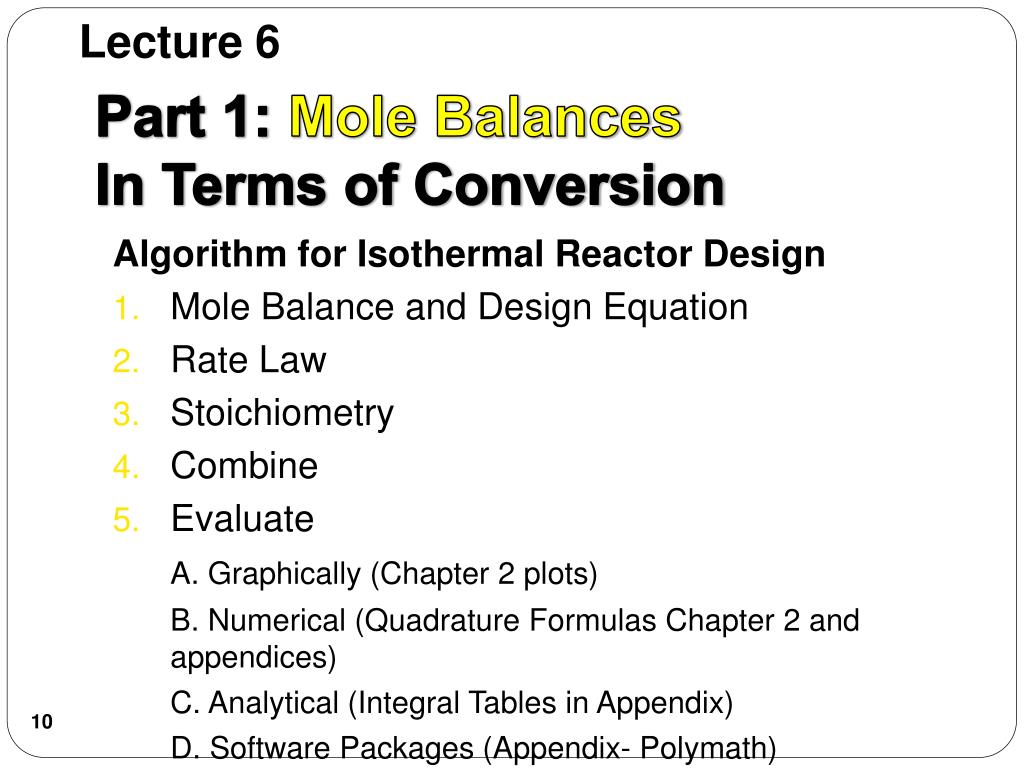 Lecture 6

Part 1: Mole Balances
In Terms of Conversion

Algorithm for Isothermal Reactor Design

1. Mole Balance and Design Equation
2. Rate Law
3. Stoichiometry
4. Combine
5. Evaluate

A. Graphically (Chapter 2 plots)

B. Numerical (Quadrature Formulas Chapter 2 and appendices)

C. Analytical (Integral Tables in Appendix)

D. Software Packages (Appendix- Polymath)

10